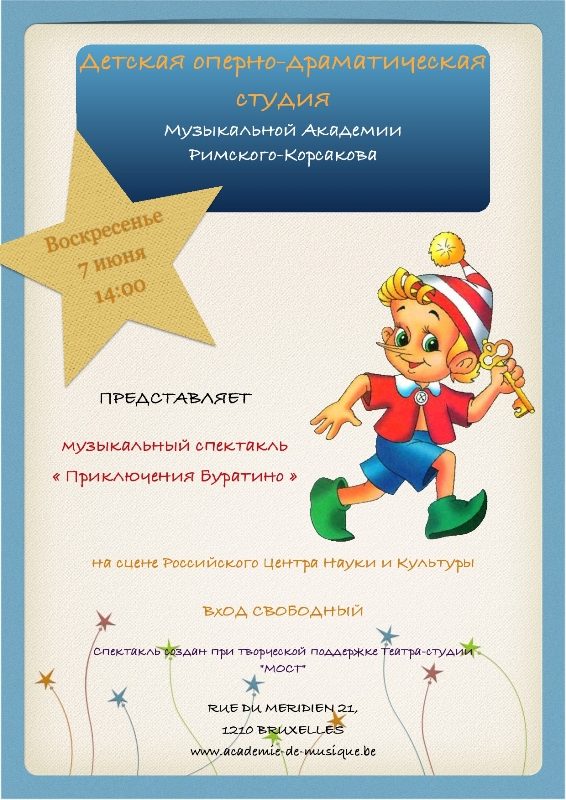 Детская оперно-драматическая студия

Музыкальной Академии Римского-Корсакова

Воскресенье
7 июня
14:00

ПРЕДСТАВЛЯЕТ

музыкальный спектакль

« Приключения Буратино »

на сцене Российского Центра Науки и Культуры

ВХОД СВОБОДНЫЙ

Спектакль создан при творческой поддержке Театра-студии "МОСТ"

RUE DU MERIDIEN 21,
1210 BRUXELLES
www.academie-de-musique.be